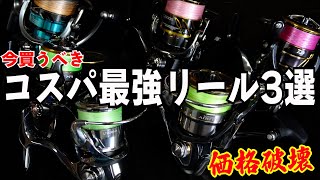 今買うべき
コスパ最強リール3選
価格破壊